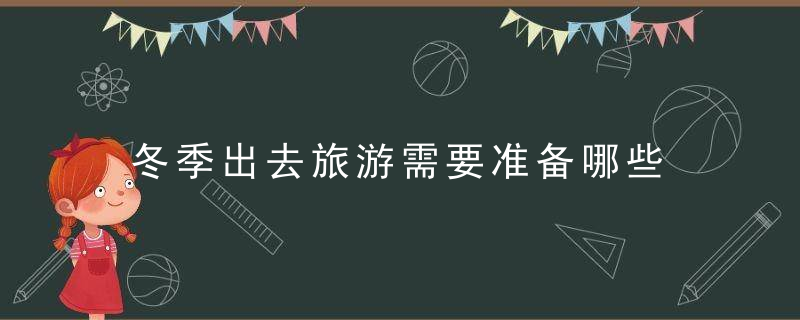 冬季出去旅游需要准备哪些